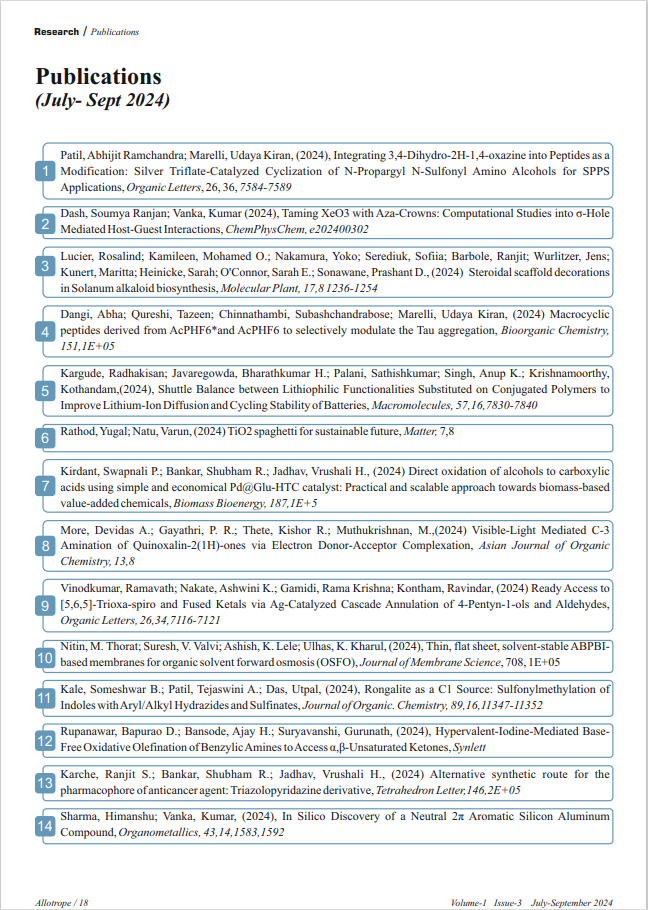 Research / Publications

Publications
(July- Sept 2024)

1 Patil, Abhijit Ramchandra; Marelli, Udaya Kiran, (2024), Integrating 3,4-Dihydro-2H-1,4-oxazine into Peptides as a Modification: Silver Triflate-Catalyzed Cyclization of N-Propargyl N-Sulfonyl Amino Alcohols for SPPS Applications, Organic Letters, 26, 36, 7584-7589

2 Dash, Soumya Ranjan; Vanka, Kumar (2024), Taming XeO3 with Aza-Crowns: Computational Studies into σ-Hole Mediated Host-Guest Interactions, ChemPhysChem, e202400302

3 Lucier, Rosalind; Kamileen, Mohamed O.; Nakamura, Yoko; Serediuk, Sofiia; Barbole, Ranjit; Wurlitzer, Jens; Kunert, Maritta; Heinicke, Sarah; O'Connor, Sarah E.; Sonawane, Prashant D., (2024) Steroidal scaffold decorations in Solanum alkaloid biosynthesis, Molecular Plant, 17,8 1236-1254

4 Dangi, Abha; Qureshi, Tazeen; Chinnathambi, Subashchandrabose; Marelli, Udaya Kiran, (2024) Macrocyclic peptides derived from AcPHF6*and AcPHF6 to selectively modulate the Tau aggregation, Bioorganic Chemistry, 151,1E+05

5 Kargude, Radhakisan; Javaregowda, Bharathkumar H.; Palani, Sathishkumar; Singh, Anup K.; Krishnamoorthy, Kothandam,(2024), Shuttle Balance between Lithiophilic Functionalities Substituted on Conjugated Polymers to Improve Lithium-Ion Diffusion and Cycling Stability of Batteries, Macromolecules, 57,16,7830-7840

6 Rathod, Yugal; Natu, Varun, (2024) TiO2 spaghetti for sustainable future, Matter, 7,8

7 Kirdant, Swapnali P.; Bankar, Shubham R.; Jadhav, Vrushali H., (2024) Direct oxidation of alcohols to carboxylic acids using simple and economical Pd@Glu-HTC catalyst: Practical and scalable approach towards biomass-based value-added chemicals, Biomass Bioenergy, 187,1E+5

8 More, Devidas A.; Gayathri, P. R.; Thete, Kishor R.; Muthukrishnan, M.,(2024) Visible-Light Mediated C-3 Amination of Quinoxalin-2(1H)-ones via Electron Donor-Acceptor Complexation, Asian Journal of Organic Chemistry, 13,8

9 Vinodkumar, Ramavath; Nakate, Ashwini K.; Gamidi, Rama Krishna; Kontham, Ravindar, (2024) Ready Access to [5,6,5]-Trioxa-spiro and Fused Ketals via Ag-Catalyzed Cascade Annulation of 4-Pentyn-1-ols and Aldehydes, Organic Letters, 26,34,7116-7121

10 Nitin, M. Thorat; Suresh, V. Valvi; Ashish, K. Lele; Ulhas, K. Kharul, (2024), Thin, flat sheet, solvent-stable ABPBI-based membranes for organic solvent forward osmosis (OSFO), Journal of Membrane Science, 708, 1E+05

11 Kale, Someshwar B.; Patil, Tejaswini A.; Das, Utpal, (2024), Rongalite as a C1 Source: Sulfonylmethylation of Indoles with Aryl/Alkyl Hydrazides and Sulfinates, Journal of Organic. Chemistry, 89,16,11347-11352

12 Rupanawar, Bapurao D.; Bansode, Ajay H.; Suryavanshi, Gurunath, (2024), Hypervalent-Iodine-Mediated Base-Free Oxidative Olefination of Benzylic Amines to Access α,β-Unsaturated Ketones, Synlett

13 Karche, Ranjit S.; Bankar, Shubham R.; Jadhav, Vrushali H., (2024) Alternative synthetic route for the pharmacophore of anticancer agent: Triazolopyridazine derivative, Tetrahedron Letter,146,2E+05

14 Sharma, Himanshu; Vanka, Kumar, (2024), In Silico Discovery of a Neutral 2π Aromatic Silicon Aluminum Compound, Organometallics, 43,14,1583,1592

Allotrope / 18 Volume-1 Issue-3 July-September 2024